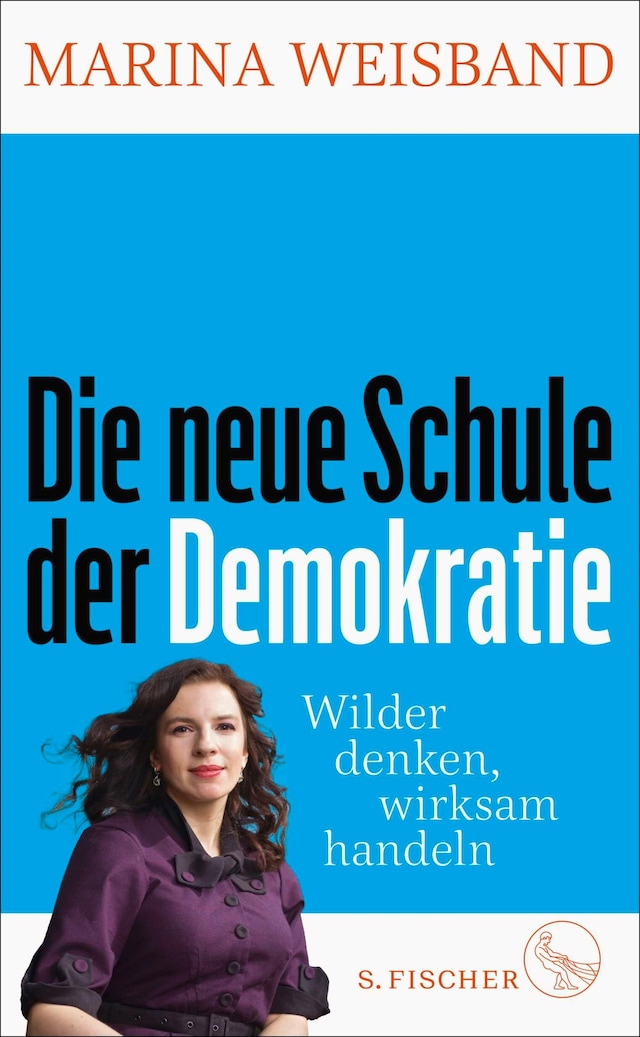 MARINA WEISBAND

Die neue Schule der Demokratie

Wilder denken, wirksam handeln

S. FISCHER